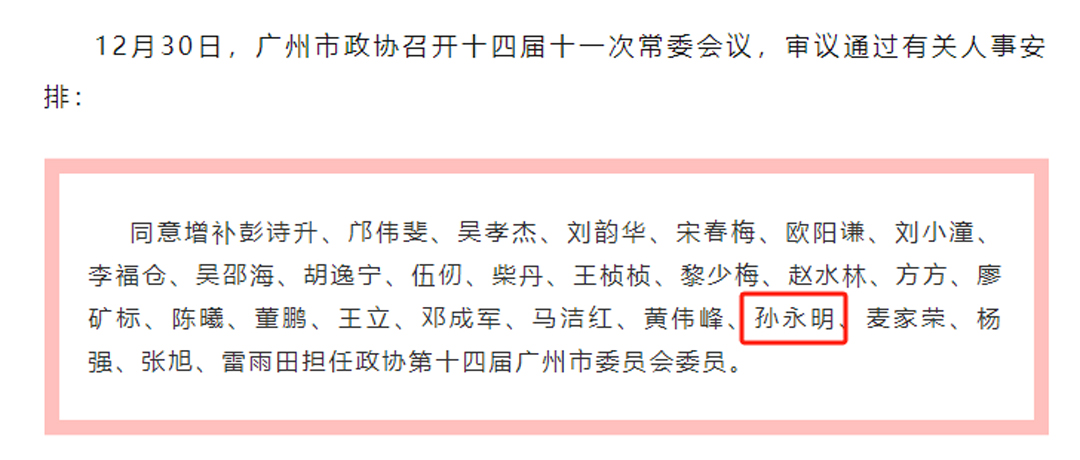 12月30日，广州市政协召开十四届十一次常委会议，审议通过有关人事安排：

同意增补彭诗升、邝伟斐、吴孝杰、刘韵华、宋春梅、欧阳谦、刘小潼、李福仓、吴邵海、胡逸宁、伍仞、柴丹、王桢桢、黎少梅、赵水林、方方、廖矿标、陈曦、董鹏、王立、邓成军、马洁红、黄伟峰、孙永明、麦家荣、杨强、张旭、雷雨田担任政协第十四届广州市委员会委员。